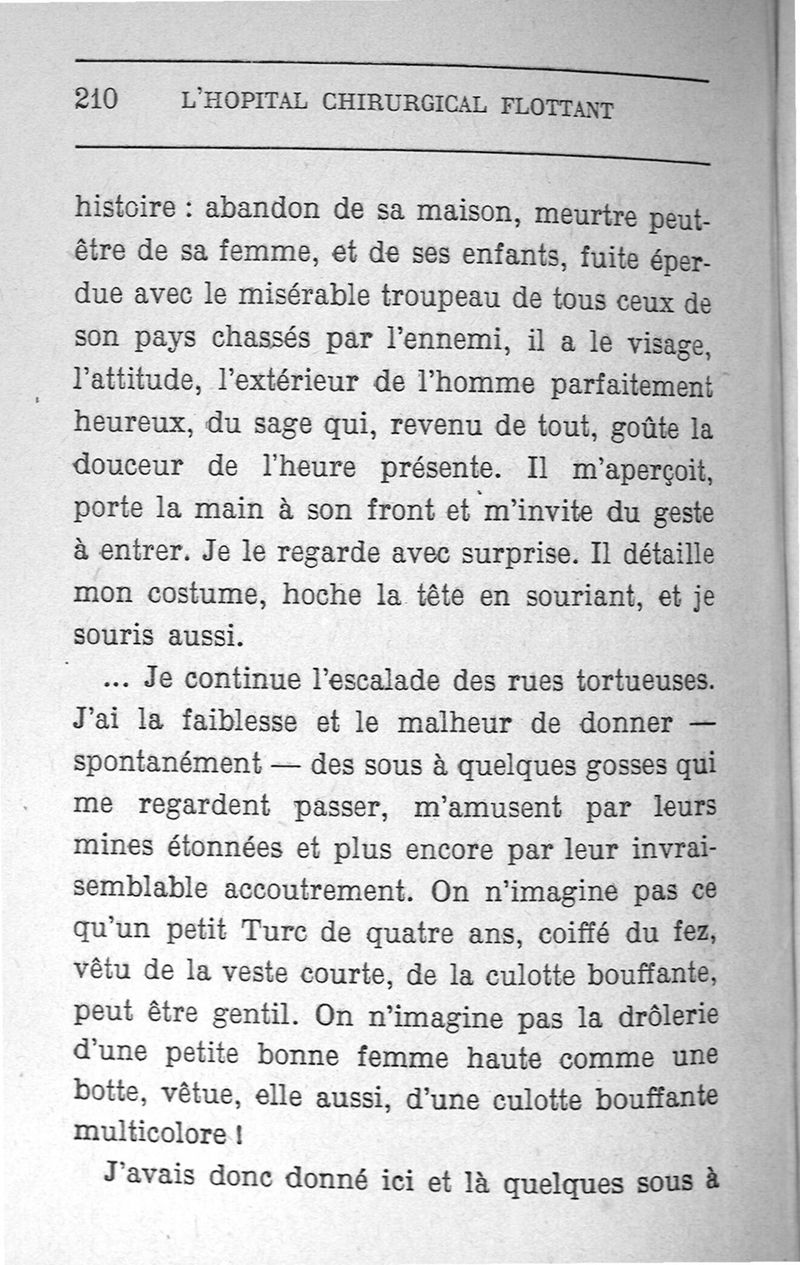 210 L'HOPITAL CHIRURGICAL FLOTTANT

histoire : abandon de sa maison, meurtre peut-être de sa femme, et de ses enfants, fuite éperdue avec le misérable troupeau de tous ceux de son pays chassés par l'ennemi, il a le visage, l'attitude, l'extérieur de l'homme parfaitement heureux, du sage qui, revenu de tout, goûte la douceur de l'heure présente. Il m'aperçoit, porte la main à son front et m'invite du geste à entrer. Je le regarde avec surprise. Il détaille mon costume, hoche la tête en souriant, et je souris aussi.

... Je continue l'escalade des rues tortueuses. J'ai la faiblesse et le malheur de donner — spontanément — des sous à quelques gosses qui me regardent passer, m'amusent par leurs mines étonnées et plus encore par leur invraisemblable accoutrement. On n'imagine pas ce qu'un petit Turc de quatre ans, coiffé du fez, vêtu de la veste courte, de la culotte bouffante, peut être gentil. On n'imagine pas la drôlerie d'une petite bonne femme haute comme une botte, vêtue, elle aussi, d'une culotte bouffante multicolore !

J'avais donc donné ici et là quelques sous à